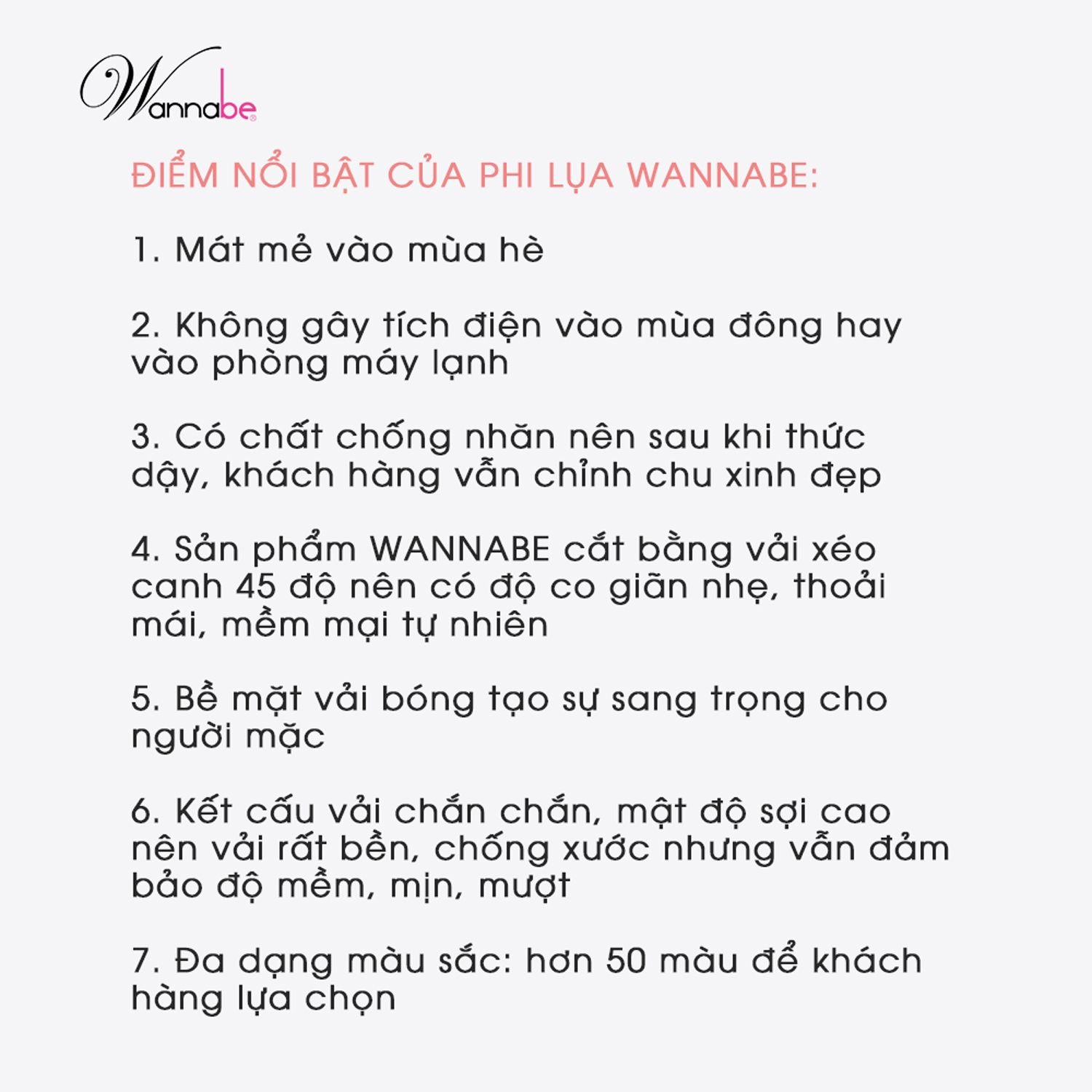 Wannabe

ĐIỂM NỔI BẬT CỦA PHI LỤA WANNABE:

1. Mát mẻ vào mùa hè

2. Không gây tích điện vào mùa đông hay vào phòng máy lạnh

3. Có chất chống nhăn nên sau khi thức dậy, khách hàng vẫn chỉnh chu xinh đẹp

4. Sản phẩm WANNABE cắt bằng vải xéo canh 45 độ nên có độ co giãn nhẹ, thoải mái, mềm mại tự nhiên

5. Bề mặt vải bóng tạo sự sang trọng cho người mặc

6. Kết cấu vải chắn chắn, mật độ sợi cao nên vải rất bền, chống xước nhưng vẫn đảm bảo độ mềm, mịn, mượt

7. Đa dạng màu sắc: hơn 50 màu để khách hàng lựa chọn